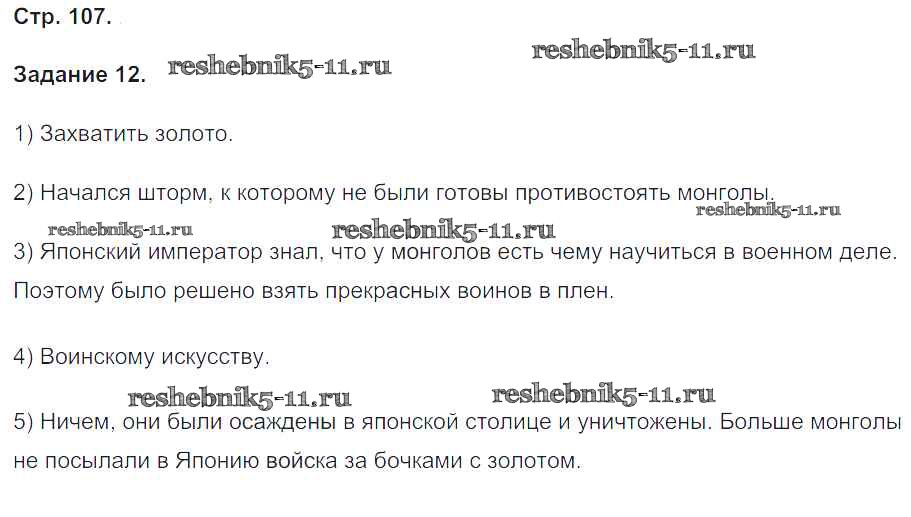 Стр. 107.

Задание 12.

1) Захватить золото.

2) Начался шторм, к которому не были готовы противостоять монголы.

3) Японский император знал, что у монголов есть чему научиться в военном деле. Поэтому было решено взять прекрасных воинов в плен.

4) Воинскому искусству.

5) Ничем, они были осаждены в японской столице и уничтожены. Больше монголы не посылали в Японию войска за бочками с золотом.

reshebnik5-11.ru